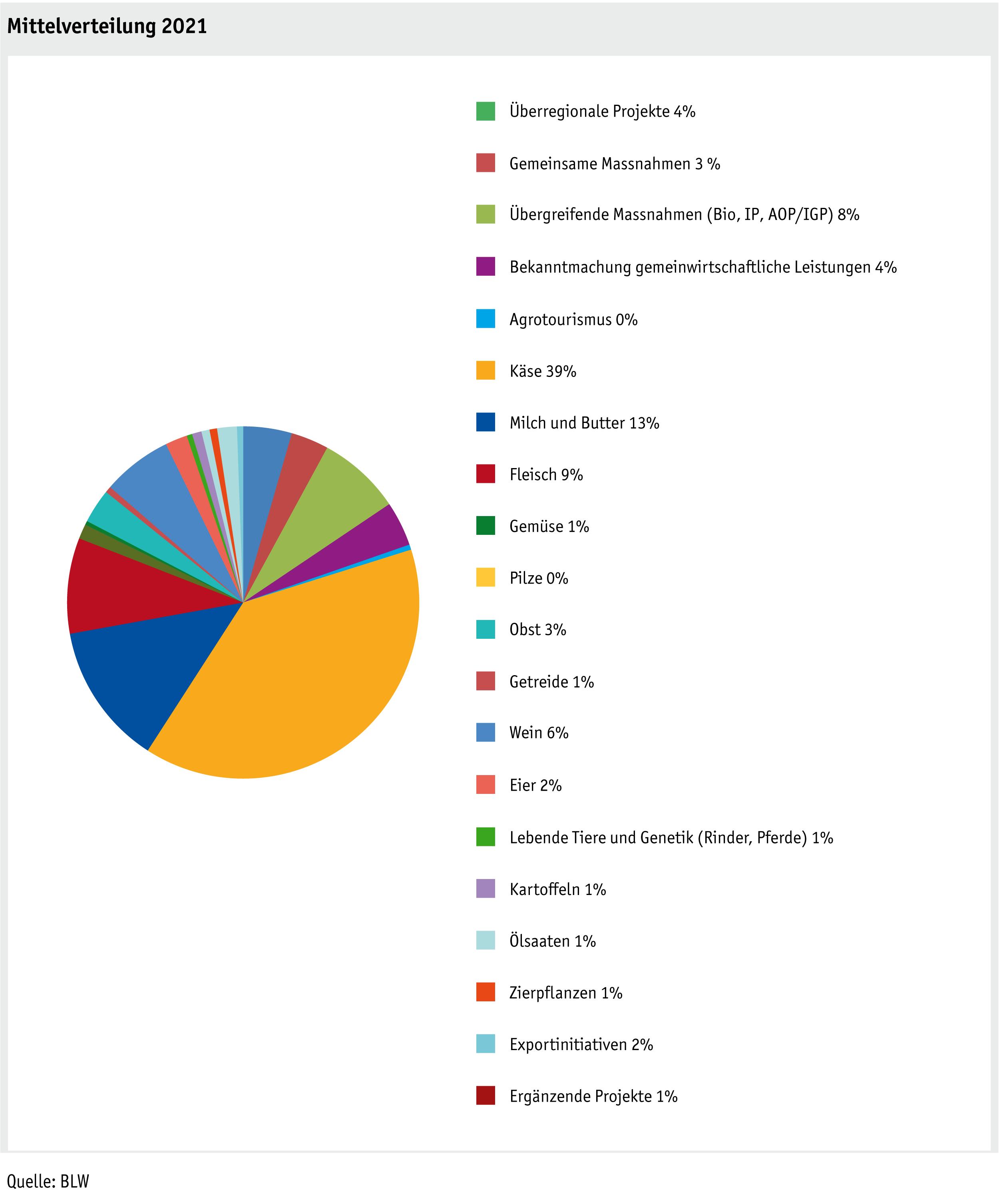 Mittelverteilung 2021

Überregionale Projekte 4%

Gemeinsame Massnahmen 3 %

Übergreifende Massnahmen (Bio, IP, AOP/IGP) 8%

Bekanntmachung gemeinwirtschaftliche Leistungen 4%

Agrotourismus 0%

Käse 39%

Milch und Butter 13%

Fleisch 9%

Gemüse 1%

Pilze 0%

Obst 3%

Getreide 1%

Wein 6%

Eier 2%

Lebende Tiere und Genetik (Rinder, Pferde) 1%

Kartoffeln 1%

Ölsaaten 1%

Zierpflanzen 1%

Exportinitiativen 2%

Ergänzende Projekte 1%

Quelle: BLW